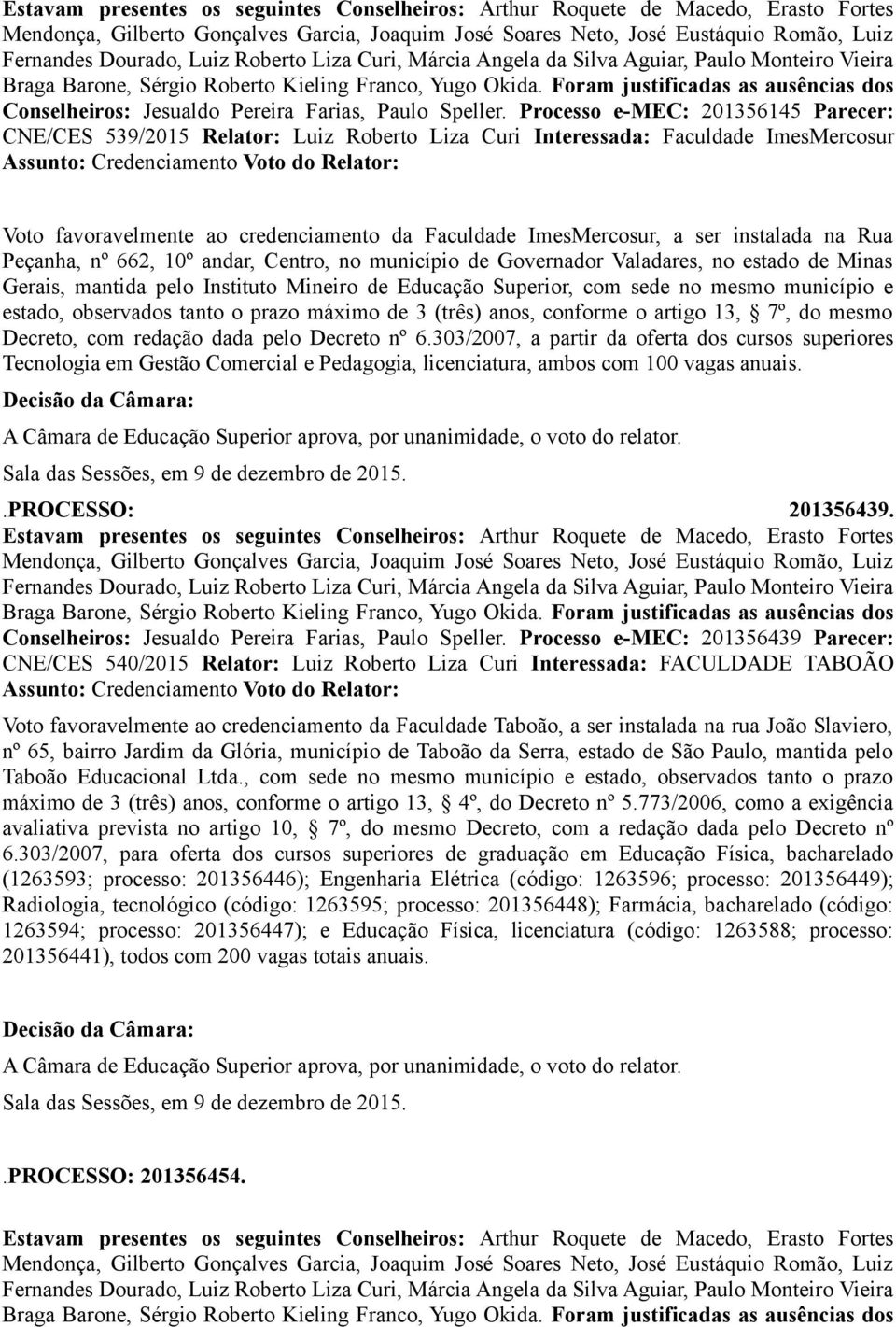 Estavam presentes os seguintes Conselheiros: Arthur Roquete de Macedo, Erasto Fortes Mendonça, Gilberto Gonçalves Garcia, Joaquim José Soares Neto, José Eustáquio Romão, Luiz Fernandes Dourado, Luiz Roberto Liza Curi, Márcia Angela da Silva Aguiar, Paulo Monteiro Vieira Braga Barone, Sérgio Roberto Kieling Franco, Yugo Okida. Foram justificadas as ausências dos Conselheiros: Jesualdo Pereira Farias, Paulo Speller. Processo e-MEC: 201356145 Parecer: CNE/CES 539/2015 Relator: Luiz Roberto Liza Curi Interessada: Faculdade ImesMercosur Assunto: Credenciamento Voto do Relator:

Voto favoravelmente ao credenciamento da Faculdade ImesMercosur, a ser instalada na Rua Peçanha, nº 662, 10º andar, Centro, no município de Governador Valadares, no estado de Minas Gerais, mantida pelo Instituto Mineiro de Educação Superior, com sede no mesmo município e estado, observados tanto o prazo máximo de 3 (três) anos, conforme o artigo 13, 7º, do mesmo Decreto, com redação dada pelo Decreto nº 6.303/2007, a partir da oferta dos cursos superiores Tecnologia em Gestão Comercial e Pedagogia, licenciatura, ambos com 100 vagas anuais.

Decisão da Câmara:

A Câmara de Educação Superior aprova, por unanimidade, o voto do relator.

Sala das Sessões, em 9 de dezembro de 2015.

.PROCESSO: 201356439.

Estavam presentes os seguintes Conselheiros: Arthur Roquete de Macedo, Erasto Fortes Mendonça, Gilberto Gonçalves Garcia, Joaquim José Soares Neto, José Eustáquio Romão, Luiz Fernandes Dourado, Luiz Roberto Liza Curi, Márcia Angela da Silva Aguiar, Paulo Monteiro Vieira Braga Barone, Sérgio Roberto Kieling Franco, Yugo Okida. Foram justificadas as ausências dos Conselheiros: Jesualdo Pereira Farias, Paulo Speller. Processo e-MEC: 201356439 Parecer: CNE/CES 540/2015 Relator: Luiz Roberto Liza Curi Interessada: FACULDADE TABOÃO Assunto: Credenciamento Voto do Relator:

Voto favoravelmente ao credenciamento da Faculdade Taboão, a ser instalada na rua João Slaviero, nº 65, bairro Jardim da Glória, município de Taboão da Serra, estado de São Paulo, mantida pelo Taboão Educacional Ltda., com sede no mesmo município e estado, observados tanto o prazo máximo de 3 (três) anos, conforme o artigo 13, 4º, do Decreto nº 5.773/2006, como a exigência avaliativa prevista no artigo 10, 7º, do mesmo Decreto, com a redação dada pelo Decreto nº 6.303/2007, para oferta dos cursos superiores de graduação em Educação Física, bacharelado (1263593; processo: 201356446); Engenharia Elétrica (código: 1263596; processo: 201356449); Radiologia, tecnológico (código: 1263595; processo: 201356448); Farmácia, bacharelado (código: 1263594; processo: 201356447); e Educação Física, licenciatura (código: 1263588; processo: 201356441), todos com 200 vagas totais anuais.

Decisão da Câmara:

A Câmara de Educação Superior aprova, por unanimidade, o voto do relator.

Sala das Sessões, em 9 de dezembro de 2015.

.PROCESSO: 201356454.

Estavam presentes os seguintes Conselheiros: Arthur Roquete de Macedo, Erasto Fortes Mendonça, Gilberto Gonçalves Garcia, Joaquim José Soares Neto, José Eustáquio Romão, Luiz Fernandes Dourado, Luiz Roberto Liza Curi, Márcia Angela da Silva Aguiar, Paulo Monteiro Vieira Braga Barone, Sérgio Roberto Kieling Franco, Yugo Okida. Foram justificadas as ausências dos